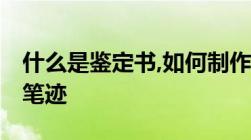 什么是鉴定书,如何制作
笔迹